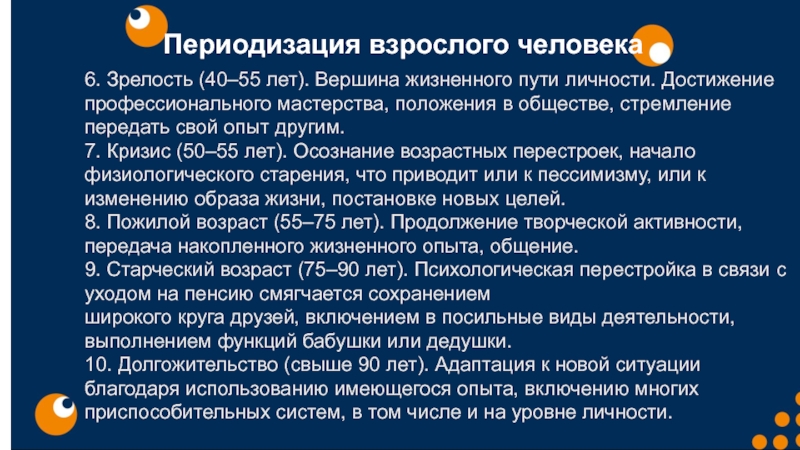 Периодизация взрослого человека

6. Зрелость (40–55 лет). Вершина жизненного пути личности. Достижение профессионального мастерства, положения в обществе, стремление передать свой опыт другим.
7. Кризис (50–55 лет). Осознание возрастных перестроек, начало физиологического старения, что приводит или к пессимизму, или к изменению образа жизни, постановке новых целей.
8. Пожилой возраст (55–75 лет). Продолжение творческой активности, передача накопленного жизненного опыта, общение.
9. Старческий возраст (75–90 лет). Психологическая перестройка в связи с уходом на пенсию смягчается сохранением
широкого круга друзей, включением в посильные виды деятельности, выполнением функций бабушки или дедушки.
10. Долгожительство (свыше 90 лет). Адаптация к новой ситуации благодаря использованию имеющегося опыта, включению многих приспособительных систем, в том числе и на уровне личности.